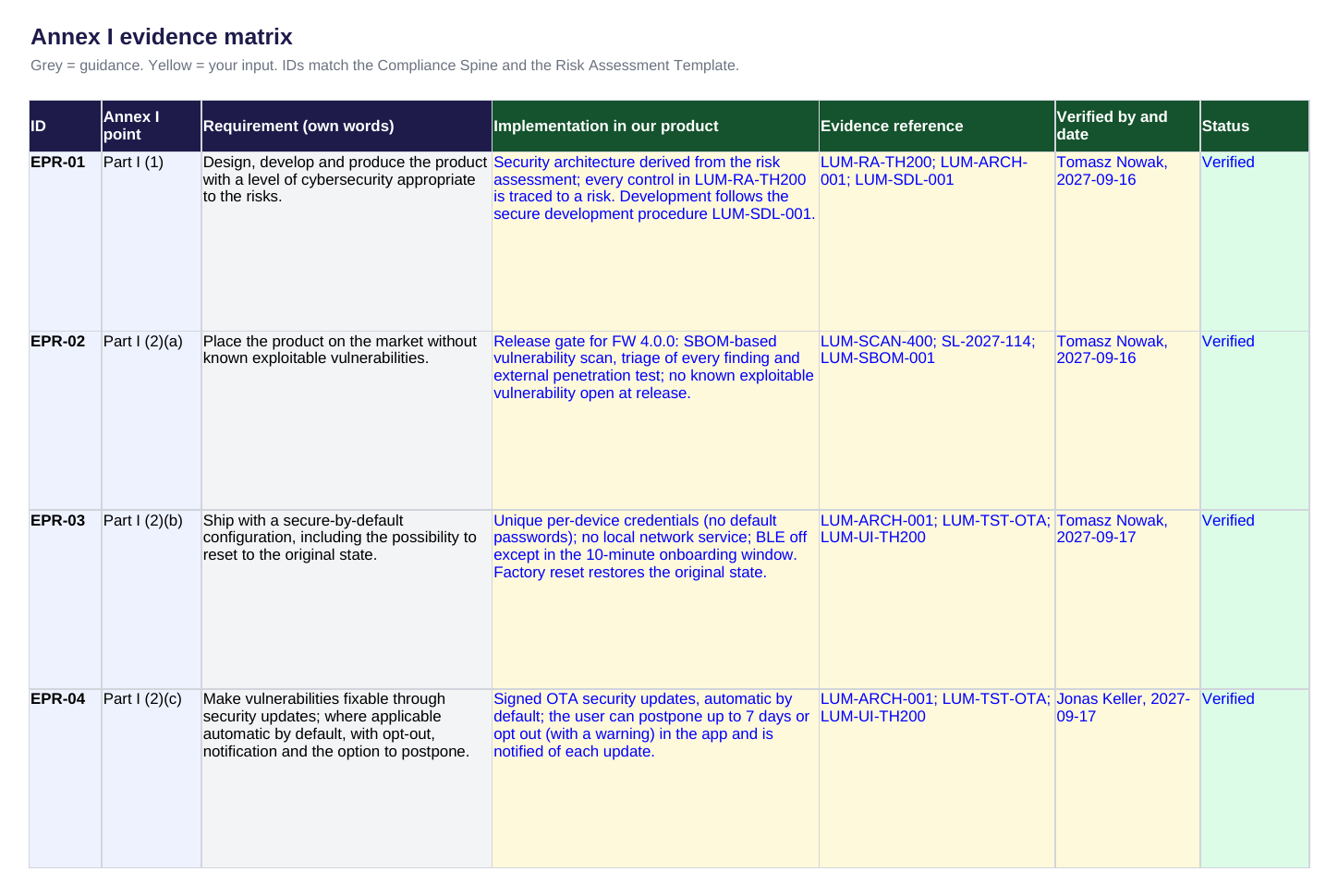 Annex I evidence matrix

Grey = guidance. Yellow = your input. IDs match the Compliance Spine and the Risk Assessment Template.

| ID | Annex I point | Requirement (own words) | Implementation in our product | Evidence reference | Verified by and date | Status |
|---|---|---|---|---|---|---|
| EPR-01 | Part I (1) | Design, develop and produce the product with a level of cybersecurity appropriate to the risks. | Security architecture derived from the risk assessment; every control in LUM-RA-TH200 is traced to a risk. Development follows the secure development procedure LUM-SDL-001. | LUM-RA-TH200; LUM-ARCH-001; LUM-SDL-001 | Tomasz Nowak, 2027-09-16 | Verified |
| EPR-02 | Part I (2)(a) | Place the product on the market without known exploitable vulnerabilities. | Release gate for FW 4.0.0: SBOM-based vulnerability scan, triage of every finding and external penetration test; no known exploitable vulnerability open at release. | LUM-SCAN-400; SL-2027-114; LUM-SBOM-001 | Tomasz Nowak, 2027-09-16 | Verified |
| EPR-03 | Part I (2)(b) | Ship with a secure-by-default configuration, including the possibility to reset to the original state. | Unique per-device credentials (no default passwords); no local network service; BLE off except in the 10-minute onboarding window. Factory reset restores the original state. | LUM-ARCH-001; LUM-TST-OTA; LUM-UI-TH200 | Tomasz Nowak, 2027-09-17 | Verified |
| EPR-04 | Part I (2)(c) | Make vulnerabilities fixable through security updates; where applicable automatic by default, with opt-out, notification and the option to postpone. | Signed OTA security updates, automatic by default; the user can postpone up to 7 days or opt out (with a warning) in the app and is notified of each update. | LUM-ARCH-001; LUM-TST-OTA; LUM-UI-TH200 | Jonas Keller, 2027-09-17 | Verified |